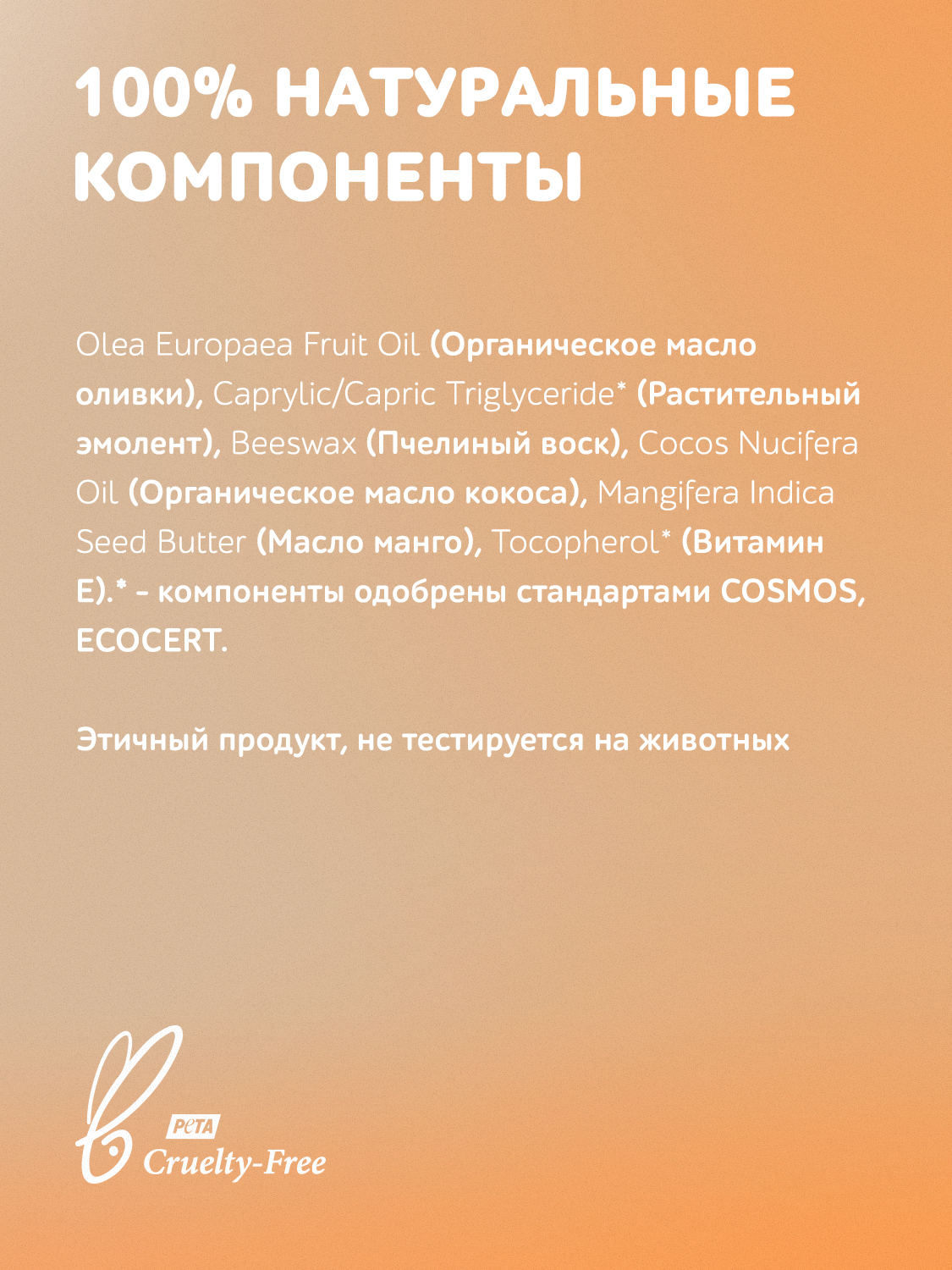 100% НАТУРАЛЬНЫЕ КОМПОНЕНТЫ

Olea Europaea Fruit Oil (Органическое масло оливки), Caprylic/Capric Triglyceride* (Растительный эмолент), Beeswax (Пчелиный воск), Cocos Nucifera Oil (Органическое масло кокоса), Mangifera Indica Seed Butter (Масло манго), Tocopherol* (Витамин Е).* - компоненты одобрены стандартами COSMOS, ECOCERT.

Этичный продукт, не тестируется на животных

PETA
Cruelty-Free